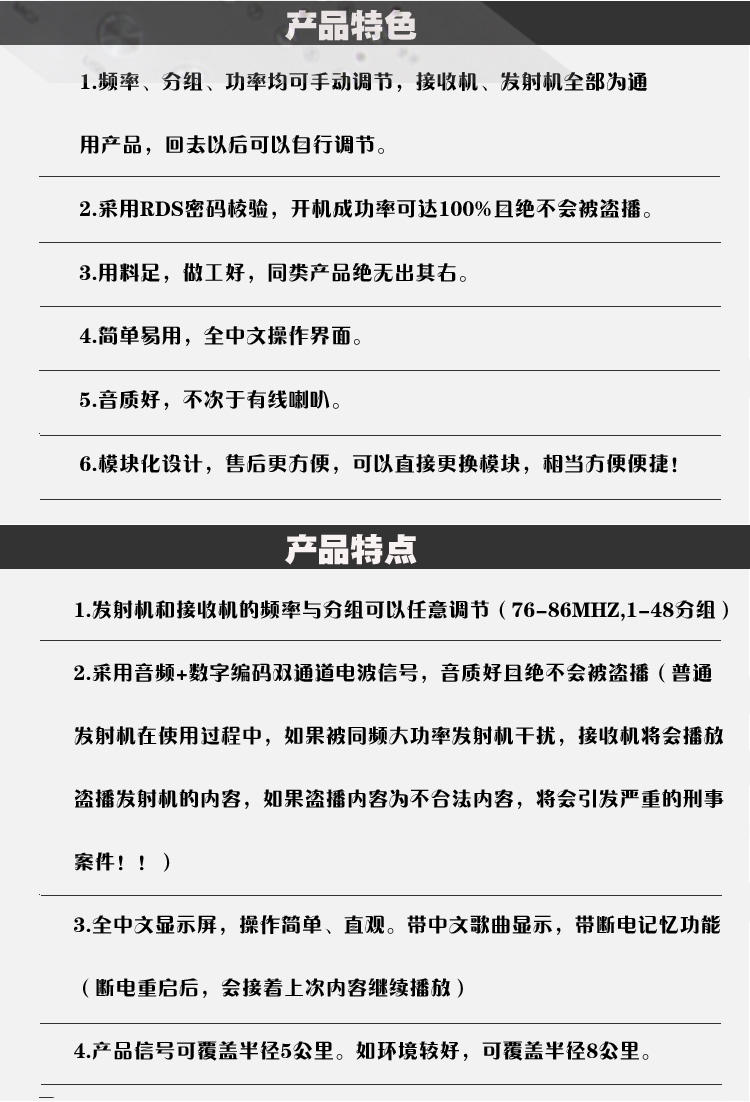 产品特色

1.频率、分组、功率均可手动调节，接收机、发射机全部为通用产品，回去以后可以自行调节。

2.采用RDS密码校验，开机成功率可达100%且绝不会被盗播。

3.用料足，做工好，同类产品绝无出其右。

4.简单易用，全中文操作界面。

5.音质好，不次于有线喇叭。

6.模块化设计，售后更方便，可以直接更换模块，相当方便便捷！

产品特点

1.发射机和接收机的频率与分组可以任意调节（76-86MHZ,1-48分组）

2.采用音频+数字编码双通道电波信号，音质好且绝不会被盗播（普通发射机在使用过程中，如果被同频大功率发射机干扰，接收机将会播放盗播发射机的内容，如果盗播内容为不合法内容，将会引发严重的刑事案件！！）

3.全中文显示屏，操作简单、直观。带中文歌曲显示，带断电记忆功能（断电重启后，会接着上次内容继续播放）

4.产品信号可覆盖半径5公里。如环境较好，可覆盖半径8公里。